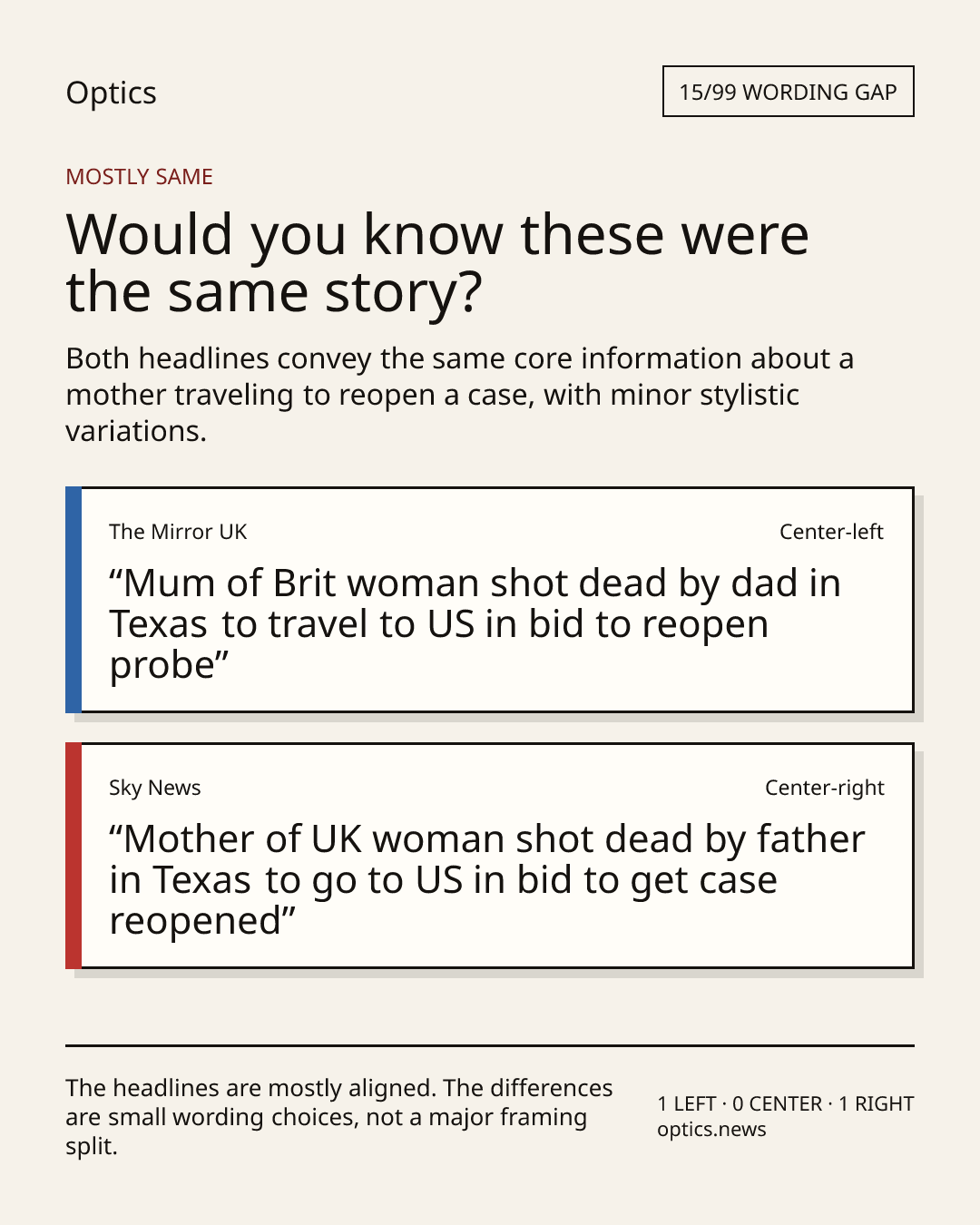 Optics

15/99 WORDING GAP

MOSTLY SAME

Would you know these were the same story?

Both headlines convey the same core information about a mother traveling to reopen a case, with minor stylistic variations.

The Mirror UK

Center-left

“Mum of Brit woman shot dead by dad in Texas to travel to US in bid to reopen probe”

Sky News

Center-right

“Mother of UK woman shot dead by father in Texas to go to US in bid to get case reopened”

The headlines are mostly aligned. The differences are small wording choices, not a major framing split.

1 LEFT · 0 CENTER · 1 RIGHT
optics.news